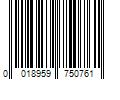 0 018959 750761